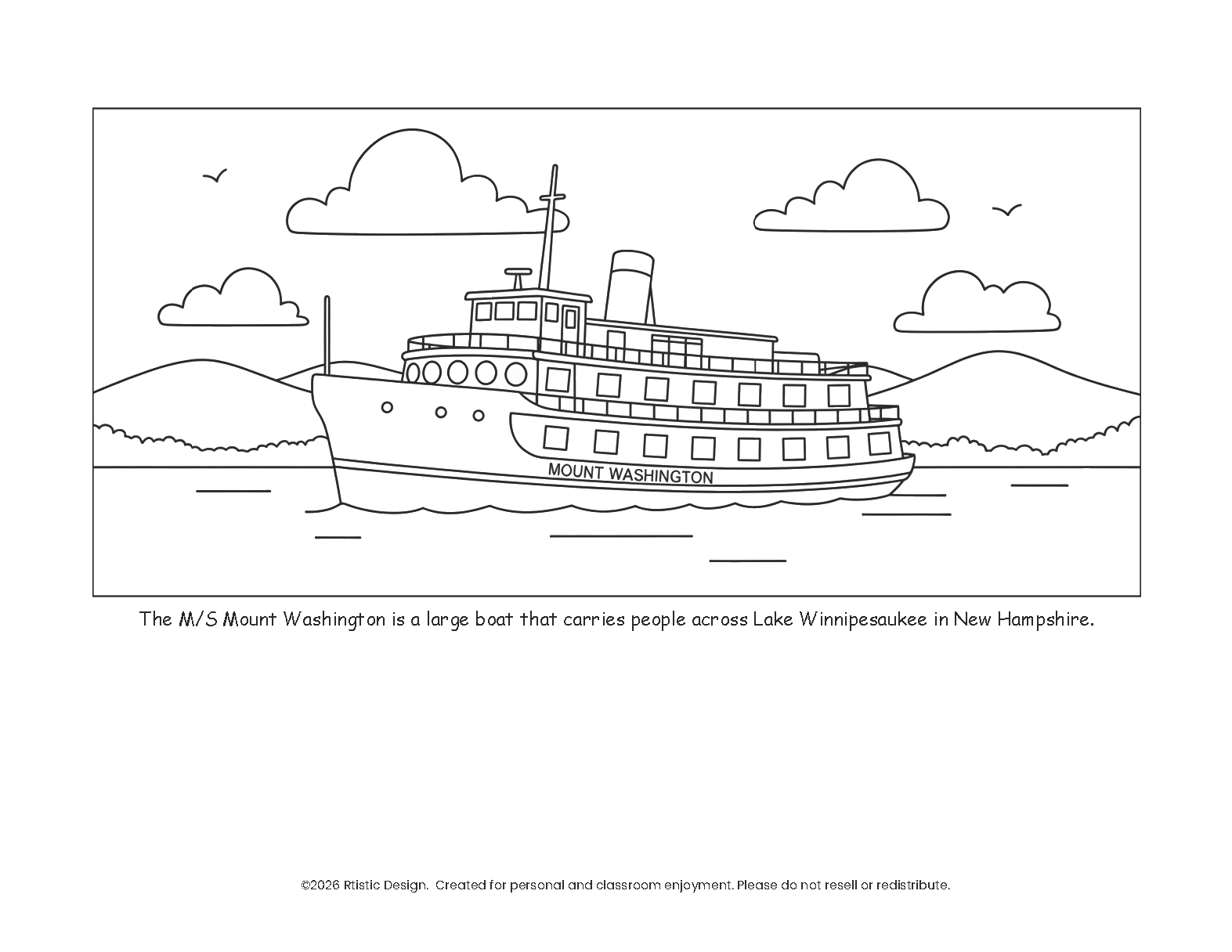 MOUNT WASHINGTON

The M/S Mount Washington is a large boat that carries people across Lake Winnipesaukee in New Hampshire.

©2026 Rtistic Design. Created for personal and classroom enjoyment. Please do not resell or redistribute.